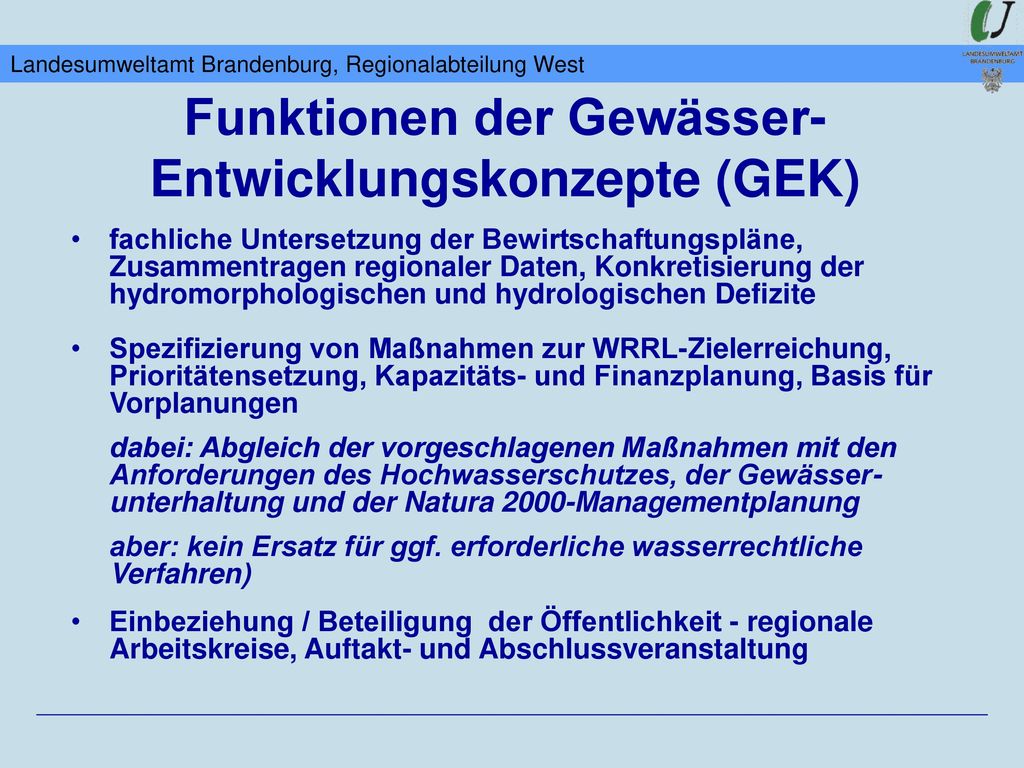 Landesumweltamt Brandenburg, Regionalabteilung West

LANDESUMWELTAMT BRANDENBURG

Funktionen der Gewässer-Entwicklungskonzepte (GEK)

• fachliche Untersetzung der Bewirtschaftungspläne, Zusammentragen regionaler Daten, Konkretisierung der hydromorphologischen und hydrologischen Defizite

• Spezifizierung von Maßnahmen zur WRRL-Zielerreichung, Prioritätensetzung, Kapazitäts- und Finanzplanung, Basis für Vorplanungen

dabei: Abgleich der vorgeschlagenen Maßnahmen mit den Anforderungen des Hochwasserschutzes, der Gewässerunterhaltung und der Natura 2000-Managementplanung

aber: kein Ersatz für ggf. erforderliche wasserrechtliche Verfahren)

• Einbeziehung / Beteiligung der Öffentlichkeit - regionale Arbeitskreise, Auftakt- und Abschlussveranstaltung